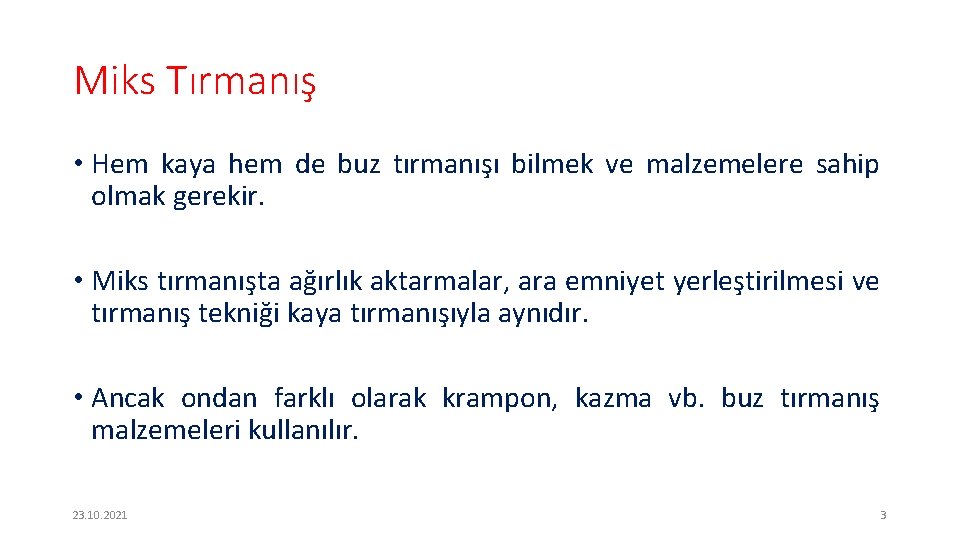 Miks Tırmanış

• Hem kaya hem de buz tırmanışı bilmek ve malzemelere sahip olmak gerekir.

• Miks tırmanışta ağırlık aktarmalar, ara emniyet yerleştirilmesi ve tırmanış tekniği kaya tırmanışıyla aynıdır.

• Ancak ondan farklı olarak krampon, kazma vb. buz tırmanış malzemeleri kullanılır.

23.10.2021

3